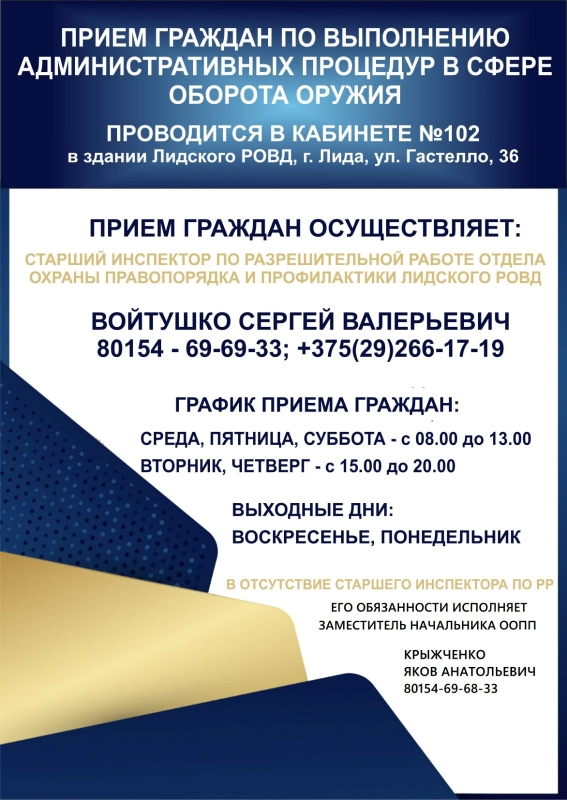 ПРИЕМ ГРАЖДАН ПО ВЫПОЛНЕНИЮ АДМИНИСТРАТИВНЫХ ПРОЦЕДУР В СФЕРЕ ОБОРОТА ОРУЖИЯ

ПРОВОДИТСЯ В КАБИНЕТЕ №102
в здании Лидского РОВД, г. Лида, ул. Гастелло, 36

ПРИЕМ ГРАЖДАН ОСУЩЕСТВЛЯЕТ:

СТАРШИЙ ИНСПЕКТОР ПО РАЗРЕШИТЕЛЬНОЙ РАБОТЕ ОТДЕЛА ОХРАНЫ ПРАВОПОРЯДКА И ПРОФИЛАКТИКИ ЛИДСКОГО РОВД

ВОЙТУШКО СЕРГЕЙ ВАЛЕРЬЕВИЧ
80154 - 69-69-33; +375(29)266-17-19

ГРАФИК ПРИЕМА ГРАЖДАН:

СРЕДА, ПЯТНИЦА, СУББОТА - с 08.00 до 13.00
ВТОРНИК, ЧЕТВЕРГ - с 15.00 до 20.00

ВЫХОДНЫЕ ДНИ:
ВОСКРЕСЕНЬЕ, ПОНЕДЕЛЬНИК

В ОТСУТСТВИЕ СТАРШЕГО ИНСПЕКТОРА ПО РР
ЕГО ОБЯЗАННОСТИ ИСПОЛНЯЕТ
ЗАМЕСТИТЕЛЬ НАЧАЛЬНИКА ООПП

КРЫЖЧЕНКО
ЯКОВ АНАТОЛЬЕВИЧ
80154-69-68-33